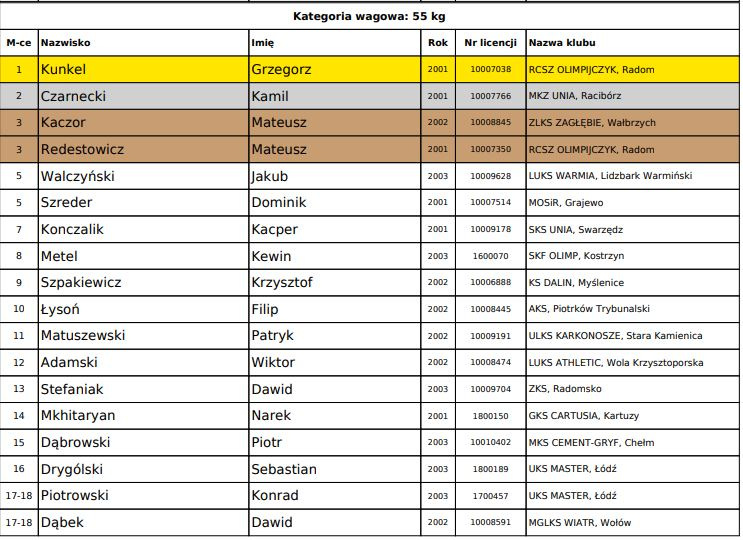 Kategoria wagowa: 55 kg

| M-ce | Nazwisko | Imię | Rok | Nr licencji | Nazwa klubu |
|---|---|---|---|---|---|
| 1 | Kunkel | Grzegorz | 2001 | 10007038 | RCSZ OLIMPIJCZYK, Radom |
| 2 | Czarnecki | Kamil | 2001 | 10007766 | MKZ UNIA, Racibórz |
| 3 | Kaczor | Mateusz | 2002 | 10008845 | ZLKS ZAGŁĘBIE, Wałbrzych |
| 3 | Redestowicz | Mateusz | 2001 | 10007350 | RCSZ OLIMPIJCZYK, Radom |
| 5 | Walczyński | Jakub | 2003 | 10009628 | LUKS WARMIA, Lidzbark Warmiński |
| 5 | Szreder | Dominik | 2001 | 10007514 | MOSiR, Grajewo |
| 7 | Konczalik | Kacper | 2001 | 10009178 | SKS UNIA, Swarzędz |
| 8 | Metel | Kewin | 2003 | 1600070 | SKF OLIMP, Kostrzyn |
| 9 | Szpakiewicz | Krzysztof | 2002 | 10006888 | KS DALIN, Myślenice |
| 10 | Łysoń | Filip | 2002 | 10008445 | AKS, Piotrków Trybunalski |
| 11 | Matuszewski | Patryk | 2002 | 10009191 | ULKS KARKONOSZE, Stara Kamienica |
| 12 | Adamski | Wiktor | 2002 | 10008474 | LUKS ATHLETIC, Wola Krzysztoporska |
| 13 | Stefaniak | Dawid | 2003 | 10009704 | ZKS, Radomsko |
| 14 | Mkhitaryan | Narek | 2001 | 1800150 | GKS CARTUSIA, Kartuzy |
| 15 | Dąbrowski | Piotr | 2003 | 10010402 | MKS CEMENT-GRYF, Chełm |
| 16 | Drygólski | Sebastian | 2003 | 1800189 | UKS MASTER, Łódź |
| 17-18 | Piotrowski | Konrad | 2003 | 1700457 | UKS MASTER, Łódź |
| 17-18 | Dąbek | Dawid | 2002 | 10008591 | MGLKS WIATR, Wołów |